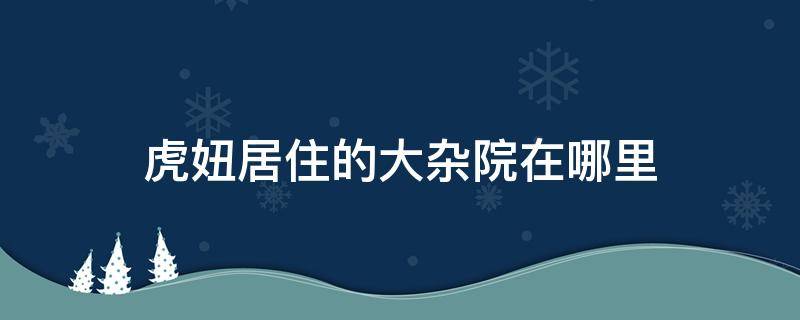 虎妞居住的大杂院在哪里